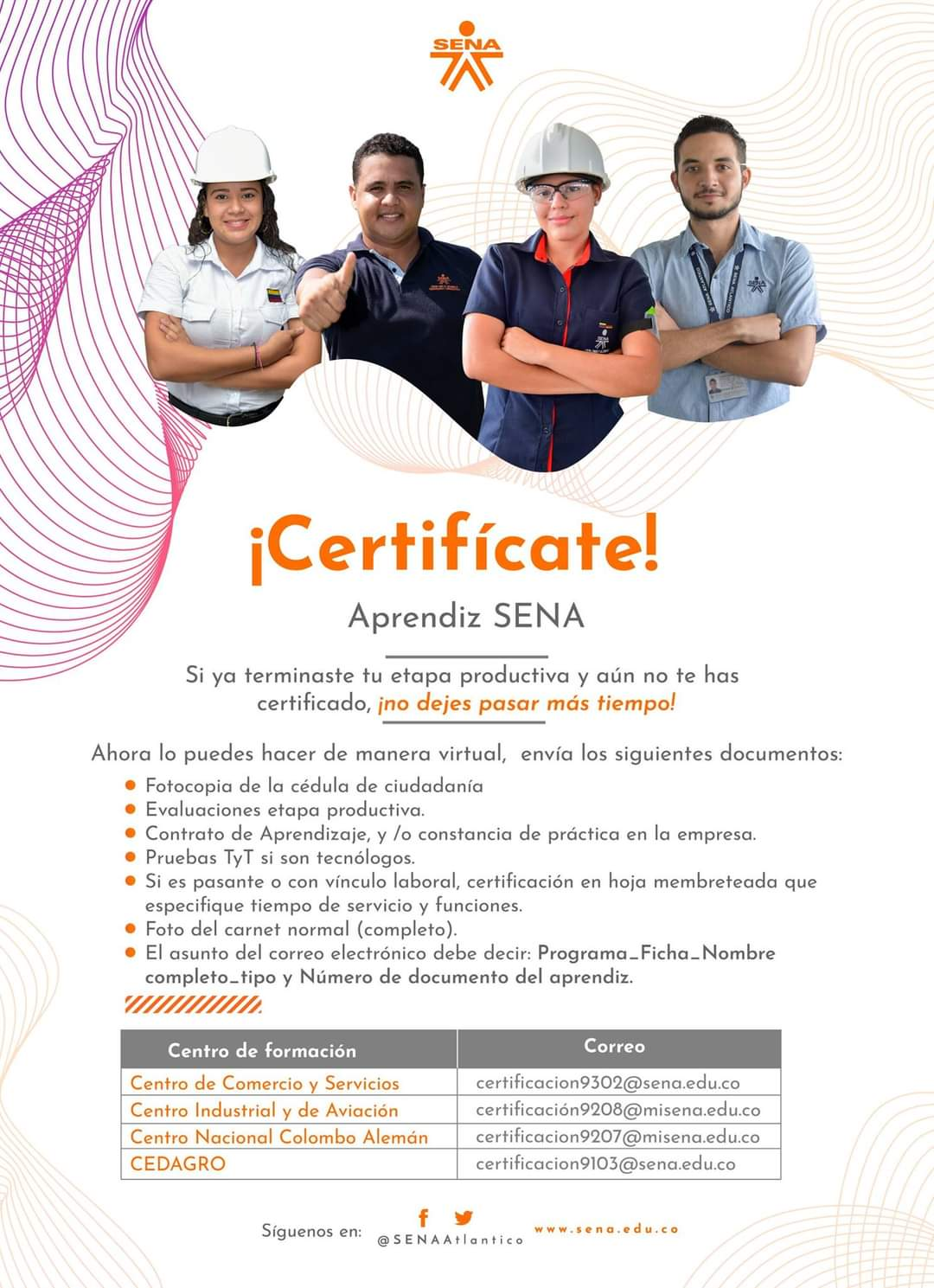 SENA

¡Certifícate!

Aprendiz SENA

Si ya terminaste tu etapa productiva y aún no te has certificado, ¡no dejes pasar más tiempo!

Ahora lo puedes hacer de manera virtual, envía los siguientes documentos:

- Fotocopia de la cédula de ciudadanía
- Evaluaciones etapa productiva.
- Contrato de Aprendizaje, y /o constancia de práctica en la empresa.
- Pruebas TyT si son tecnólogos.
- Si es pasante o con vínculo laboral, certificación en hoja membreteada que especifique tiempo de servicio y funciones.
- Foto del carnet normal (completo).
- El asunto del correo electrónico debe decir: Programa_Ficha_Nombre completo_tipo y Número de documento del aprendiz.

| Centro de formación | Correo |
|---|---|
| Centro de Comercio y Servicios | certificacion9302@sena.edu.co |
| Centro Industrial y de Aviación | certificación9208@misena.edu.co |
| Centro Nacional Colombo Alemán | certificacion9207@misena.edu.co |
| CEDAGRO | certificacion9103@sena.edu.co |

Síguenos en: @SENAAtlantico www.sena.edu.co